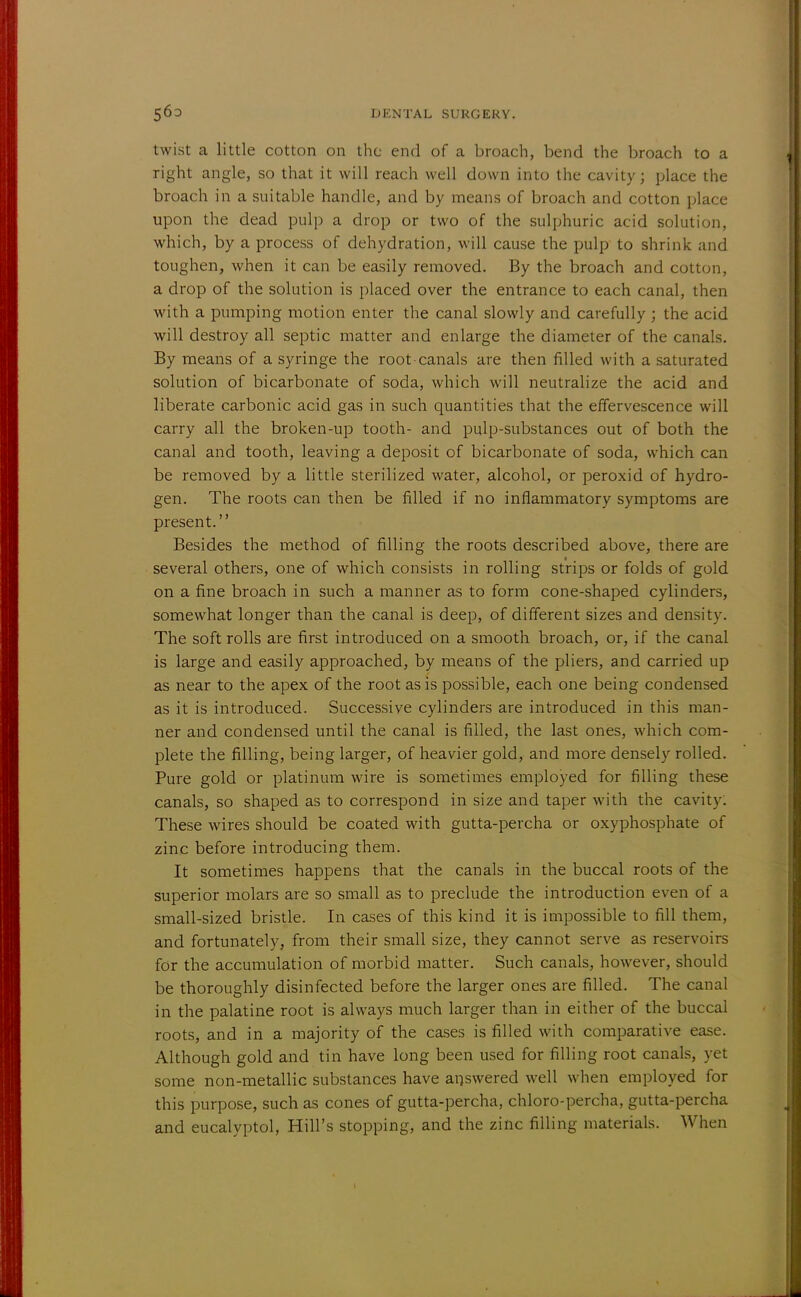 560 DENTAL SURGERY.

twist a little cotton on the end of a broach, bend the broach to a right angle, so that it will reach well down into the cavity; place the broach in a suitable handle, and by means of broach and cotton place upon the dead pulp a drop or two of the sulphuric acid solution, which, by a process of dehydration, will cause the pulp to shrink and toughen, when it can be easily removed. By the broach and cotton, a drop of the solution is placed over the entrance to each canal, then with a pumping motion enter the canal slowly and carefully; the acid will destroy all septic matter and enlarge the diameter of the canals. By means of a syringe the root canals are then filled with a saturated solution of bicarbonate of soda, which will neutralize the acid and liberate carbonic acid gas in such quantities that the effervescence will carry all the broken-up tooth- and pulp-substances out of both the canal and tooth, leaving a deposit of bicarbonate of soda, which can be removed by a little sterilized water, alcohol, or peroxid of hydrogen. The roots can then be filled if no inflammatory symptoms are present."

Besides the method of filling the roots described above, there are several others, one of which consists in rolling strips or folds of gold on a fine broach in such a manner as to form cone-shaped cylinders, somewhat longer than the canal is deep, of different sizes and density. The soft rolls are first introduced on a smooth broach, or, if the canal is large and easily approached, by means of the pliers, and carried up as near to the apex of the root as is possible, each one being condensed as it is introduced. Successive cylinders are introduced in this manner and condensed until the canal is filled, the last ones, which complete the filling, being larger, of heavier gold, and more densely rolled. Pure gold or platinum wire is sometimes employed for filling these canals, so shaped as to correspond in size and taper with the cavity. These wires should be coated with gutta-percha or oxyphosphate of zinc before introducing them.

It sometimes happens that the canals in the buccal roots of the superior molars are so small as to preclude the introduction even of a small-sized bristle. In cases of this kind it is impossible to fill them, and fortunately, from their small size, they cannot serve as reservoirs for the accumulation of morbid matter. Such canals, however, should be thoroughly disinfected before the larger ones are filled. The canal in the palatine root is always much larger than in either of the buccal roots, and in a majority of the cases is filled with comparative ease. Although gold and tin have long been used for filling root canals, yet some non-metallic substances have answered well when employed for this purpose, such as cones of gutta-percha, chloro-percha, gutta-percha and eucalyptol, Hill's stopping, and the zinc filling materials. When